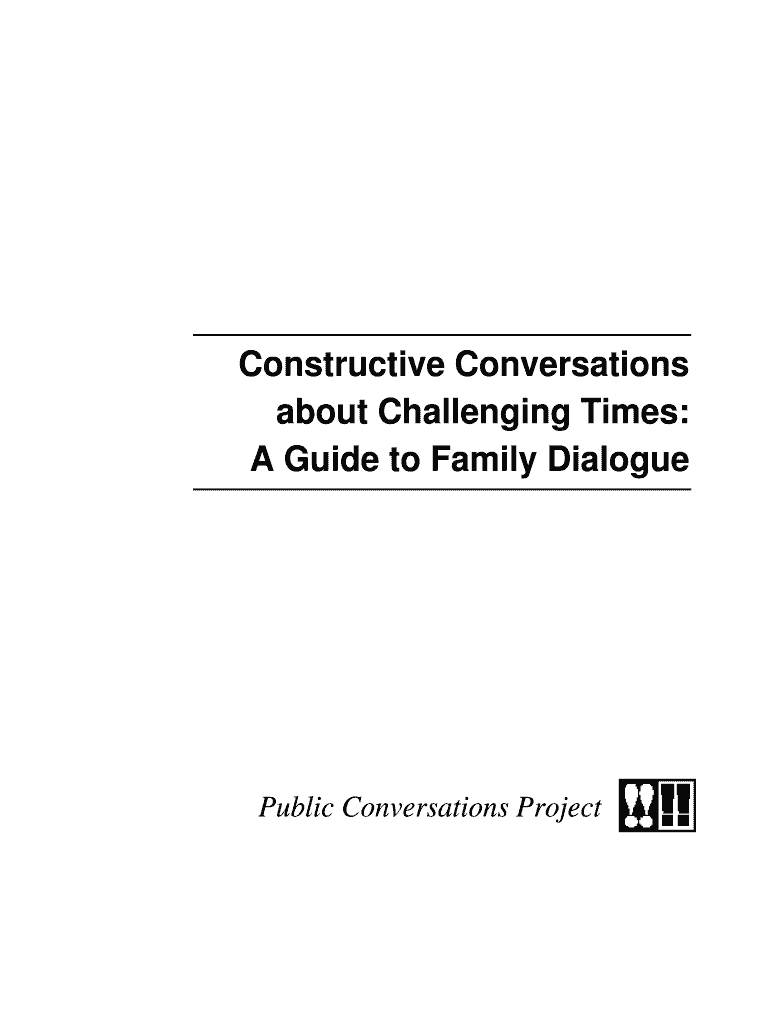 Constructive Conversations
about Challenging Times:
A Guide to Family Dialogue

Public Conversations Project